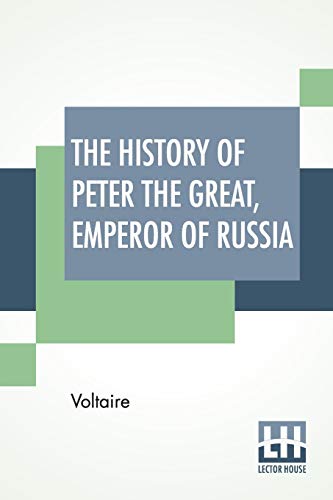 THE HISTORY OF PETER THE GREAT, EMPEROR OF RUSSIA

Voltaire

LH
LECTOR HOUSE